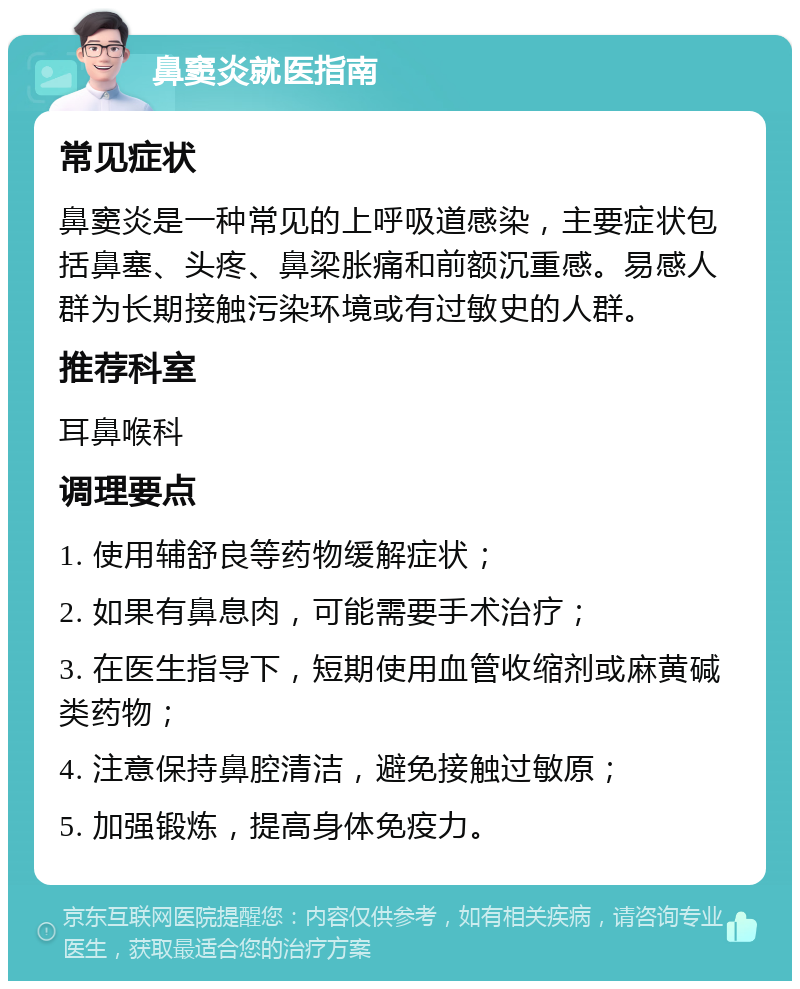 鼻窦炎就医指南

常见症状

鼻窦炎是一种常见的上呼吸道感染，主要症状包括鼻塞、头疼、鼻梁胀痛和前额沉重感。易感人群为长期接触污染环境或有过敏史的人群。

推荐科室

耳鼻喉科

调理要点

1. 使用辅舒良等药物缓解症状；

2. 如果有鼻息肉，可能需要手术治疗；

3. 在医生指导下，短期使用血管收缩剂或麻黄碱类药物；

4. 注意保持鼻腔清洁，避免接触过敏原；

5. 加强锻炼，提高身体免疫力。

京东互联网医院提醒您：内容仅供参考，如有相关疾病，请咨询专业医生，获取最适合您的治疗方案